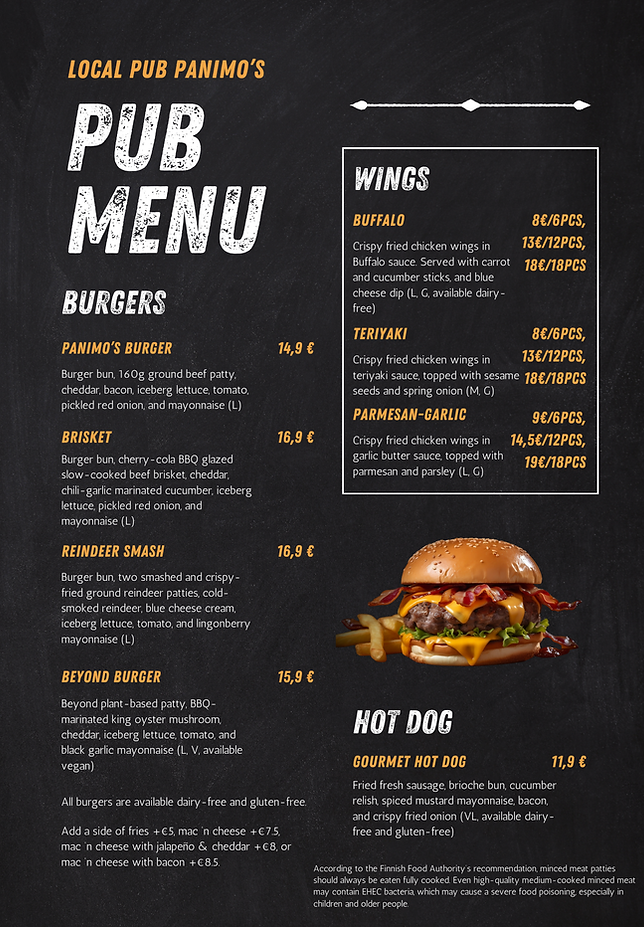 LOCAL PUB PANIMO'S

PUB MENU

BURGERS

PANIMO'S BURGER 14,9 €

Burger bun, 160g ground beef patty, cheddar, bacon, iceberg lettuce, tomato, pickled red onion, and mayonnaise (L)

BRISKET 16,9 €

Burger bun, cherry-cola BBQ glazed slow-cooked beef brisket, cheddar, chili-garlic marinated cucumber, iceberg lettuce, pickled red onion, and mayonnaise (L)

REINDEER SMASH 16,9 €

Burger bun, two smashed and crispy-fried ground reindeer patties, cold-smoked reindeer, blue cheese cream, iceberg lettuce, tomato, and lingonberry mayonnaise (L)

BEYOND BURGER 15,9 €

Beyond plant-based patty, BBQ-marinated king oyster mushroom, cheddar, iceberg lettuce, tomato, and black garlic mayonnaise (L, V, available vegan)

All burgers are available dairy-free and gluten-free.

Add a side of fries +€5, mac 'n cheese +€7.5, mac 'n cheese with jalapeño & cheddar +€8, or mac 'n cheese with bacon +€8.5.

WINGS

BUFFALO 8€/6PCS, 13€/12PCS, 18€/18PCS

Crispy fried chicken wings in Buffalo sauce. Served with carrot and cucumber sticks, and blue cheese dip (L, G, available dairy-free)

TERIYAKI 8€/6PCS, 13€/12PCS, 18€/18PCS

Crispy fried chicken wings in teriyaki sauce, topped with sesame seeds and spring onion (M, G)

PARMESAN-GARLIC 9€/6PCS, 14,5€/12PCS, 19€/18PCS

Crispy fried chicken wings in garlic butter sauce, topped with parmesan and parsley (L, G)

HOT DOG

GOURMET HOT DOG 11,9 €

Fried fresh sausage, brioche bun, cucumber relish, spiced mustard mayonnaise, bacon, and crispy fried onion (VL, available dairy-free and gluten-free)

According to the Finnish Food Authority's recommendation, minced meat patties should always be eaten fully cooked. Even high-quality medium-cooked minced meat may contain EHEC bacteria, which may cause a severe food poisoning, especially in children and older people.